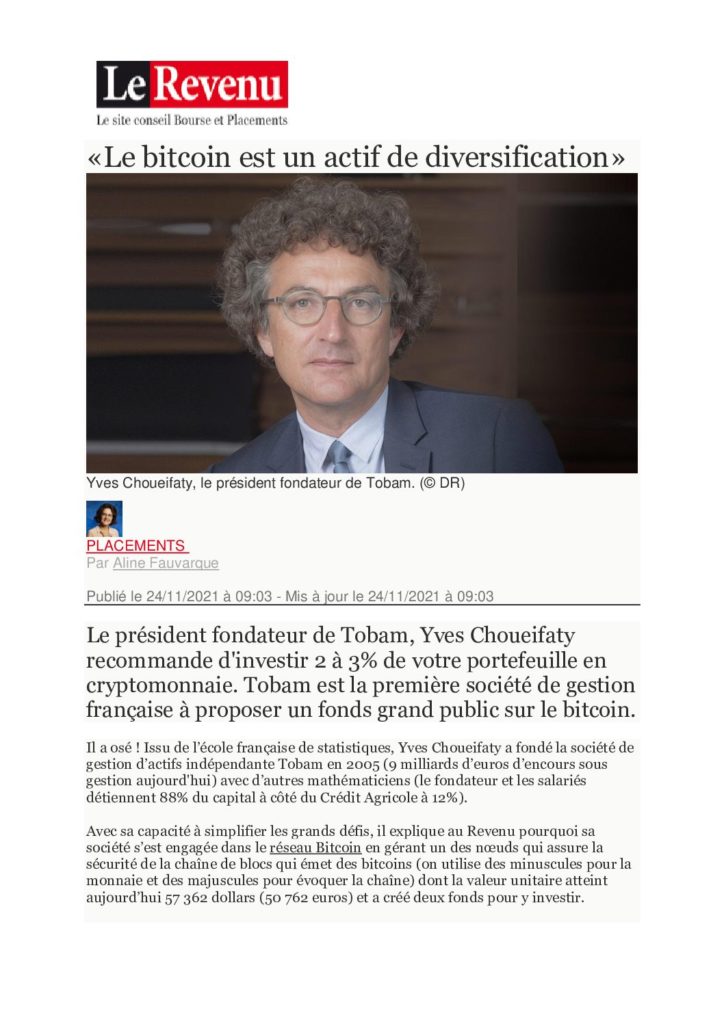 Le Revenu
Le site conseil Bourse et Placements

«Le bitcoin est un actif de diversification»

Yves Choueifaty, le président fondateur de Tobam. (© DR)

PLACEMENTS
Par Aline Fauvarque

Publié le 24/11/2021 à 09:03 - Mis à jour le 24/11/2021 à 09:03

Le président fondateur de Tobam, Yves Choueifaty recommande d'investir 2 à 3% de votre portefeuille en cryptomonnaie. Tobam est la première société de gestion française à proposer un fonds grand public sur le bitcoin.

Il a osé ! Issu de l'école française de statistiques, Yves Choueifaty a fondé la société de gestion d'actifs indépendante Tobam en 2005 (9 milliards d'euros d'encours sous gestion aujourd'hui) avec d'autres mathématiciens (le fondateur et les salariés détiennent 88% du capital à côté du Crédit Agricole à 12%).

Avec sa capacité à simplifier les grands défis, il explique au Revenu pourquoi sa société s'est engagée dans le réseau Bitcoin en gérant un des nœuds qui assure la sécurité de la chaîne de blocs qui émet des bitcoins (on utilise des minuscules pour la monnaie et des majuscules pour évoquer la chaîne) dont la valeur unitaire atteint aujourd'hui 57 362 dollars (50 762 euros) et a créé deux fonds pour y investir.